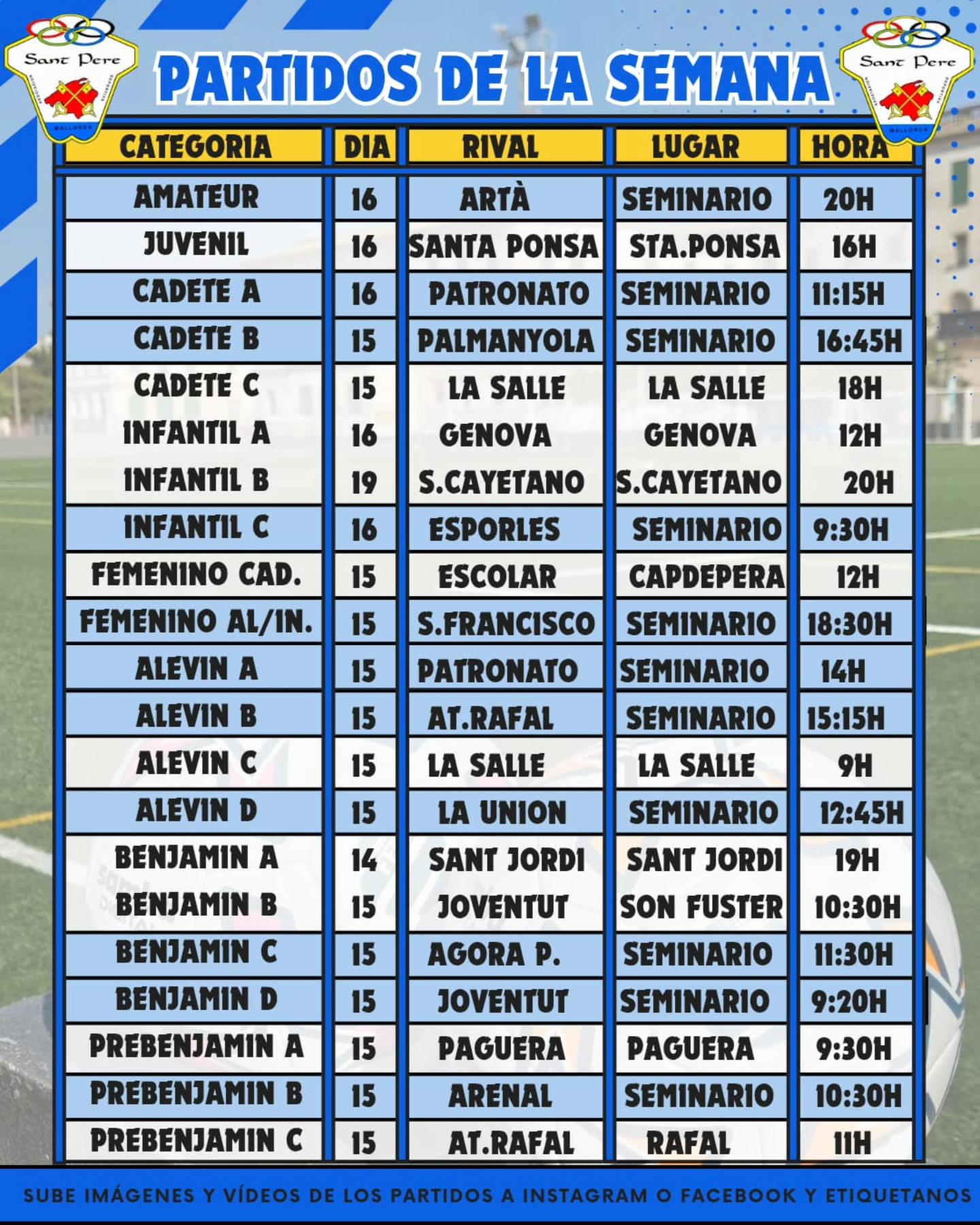 Sant Pere
MALLORCA

PARTIDOS DE LA SEMANA

Sant Pere
MALLORCA

| CATEGORIA | DIA | RIVAL | LUGAR | HORA |
|---|---|---|---|---|
| AMATEUR | 16 | ARTÀ | SEMINARIO | 20H |
| JUVENIL | 16 | SANTA PONSA | STA.PONSA | 16H |
| CADETE A | 16 | PATRONATO | SEMINARIO | 11:15H |
| CADETE B | 15 | PALMANYOLA | SEMINARIO | 16:45H |
| CADETE C | 15 | LA SALLE | LA SALLE | 18H |
| INFANTIL A | 16 | GENOVA | GENOVA | 12H |
| INFANTIL B | 19 | S.CAYETANO | S.CAYETANO | 20H |
| INFANTIL C | 16 | ESPORLES | SEMINARIO | 9:30H |
| FEMENINO CAD. | 15 | ESCOLAR | CAPDEPERA | 12H |
| FEMENINO AL/IN. | 15 | S.FRANCISCO | SEMINARIO | 18:30H |
| ALEVIN A | 15 | PATRONATO | SEMINARIO | 14H |
| ALEVIN B | 15 | AT.RAFAL | SEMINARIO | 15:15H |
| ALEVIN C | 15 | LA SALLE | LA SALLE | 9H |
| ALEVIN D | 15 | LA UNION | SEMINARIO | 12:45H |
| BENJAMIN A | 14 | SANT JORDI | SANT JORDI | 19H |
| BENJAMIN B | 15 | JOVENTUT | SON FUSTER | 10:30H |
| BENJAMIN C | 15 | AGORA P. | SEMINARIO | 11:30H |
| BENJAMIN D | 15 | JOVENTUT | SEMINARIO | 9:20H |
| PREBENJAMIN A | 15 | PAGUERA | PAGUERA | 9:30H |
| PREBENJAMIN B | 15 | ARENAL | SEMINARIO | 10:30H |
| PREBENJAMIN C | 15 | AT.RAFAL | RAFAL | 11H |

SUBE IMÁGENES Y VÍDEOS DE LOS PARTIDOS A INSTAGRAM O FACEBOOK Y ETIQUETANOS